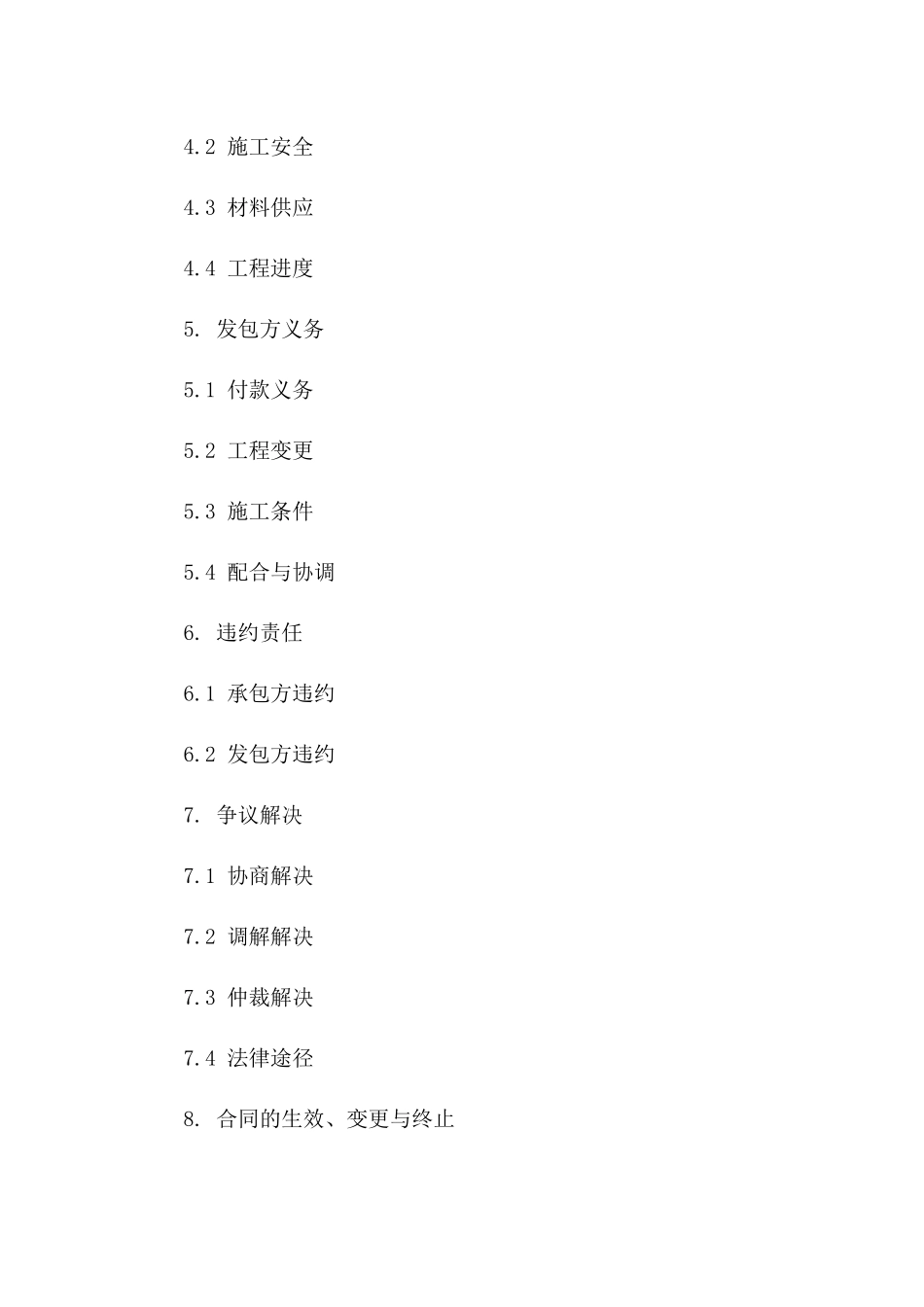 4.2 施工安全

4.3 材料供应

4.4 工程进度

5. 发包方义务

5.1 付款义务

5.2 工程变更

5.3 施工条件

5.4 配合与协调

6. 违约责任

6.1 承包方违约

6.2 发包方违约

7. 争议解决

7.1 协商解决

7.2 调解解决

7.3 仲裁解决

7.4 法律途径

8. 合同的生效、变更与终止